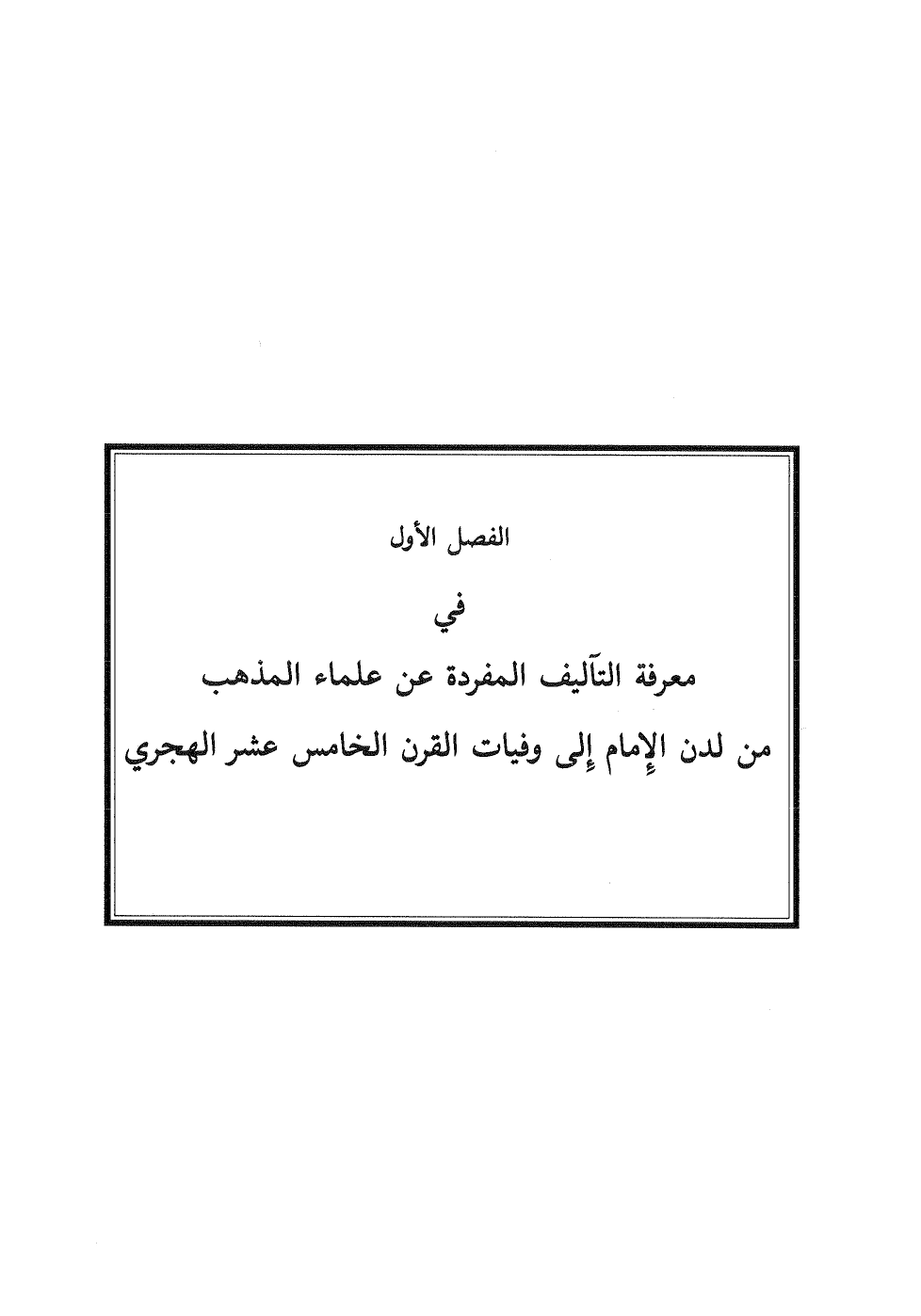 الفصل الأول

في

معرفة التآليف المفردة عن علماء المذهب

من لدن الإمام إلى وفيات القرن الخامس عشر الهجري